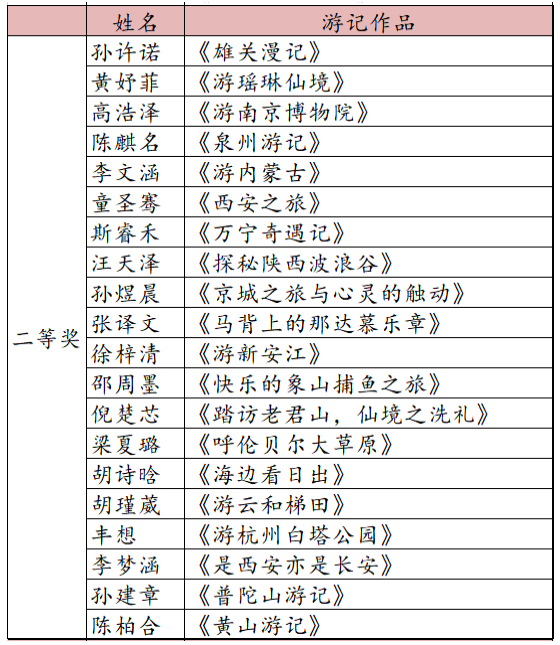 |  | 姓名 | 游记作品 |
|---|---|---|
| 二等奖 | 孙许诺 | 《雄关漫记》 |
|  | 黄妤菲 | 《游瑶琳仙境》 |
|  | 高浩泽 | 《游南京博物院》 |
|  | 陈麒名 | 《泉州游记》 |
|  | 李文涵 | 《游内蒙古》 |
|  | 童圣骞 | 《西安之旅》 |
|  | 斯睿禾 | 《万宁奇遇记》 |
|  | 汪天泽 | 《探秘陕西波浪谷》 |
|  | 孙煜晨 | 《京城之旅与心灵的触动》 |
|  | 张译文 | 《马背上的那达慕乐章》 |
|  | 徐梓清 | 《游新安江》 |
|  | 邵周墨 | 《快乐的象山捕鱼之旅》 |
|  | 倪楚芯 | 《踏访老君山，仙境之洗礼》 |
|  | 梁夏璐 | 《呼伦贝尔大草原》 |
|  | 胡诗晗 | 《海边看日出》 |
|  | 胡瑾葳 | 《游云和梯田》 |
|  | 丰想 | 《游杭州白塔公园》 |
|  | 李梦涵 | 《是西安亦是长安》 |
|  | 孙建章 | 《普陀山游记》 |
|  | 陈柏合 | 《黄山游记》 |